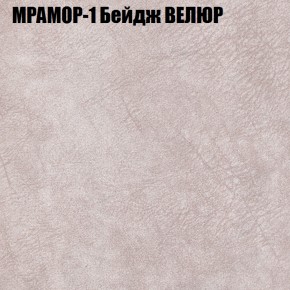 МРАМОР-1 Бейдж ВЕЛЮР